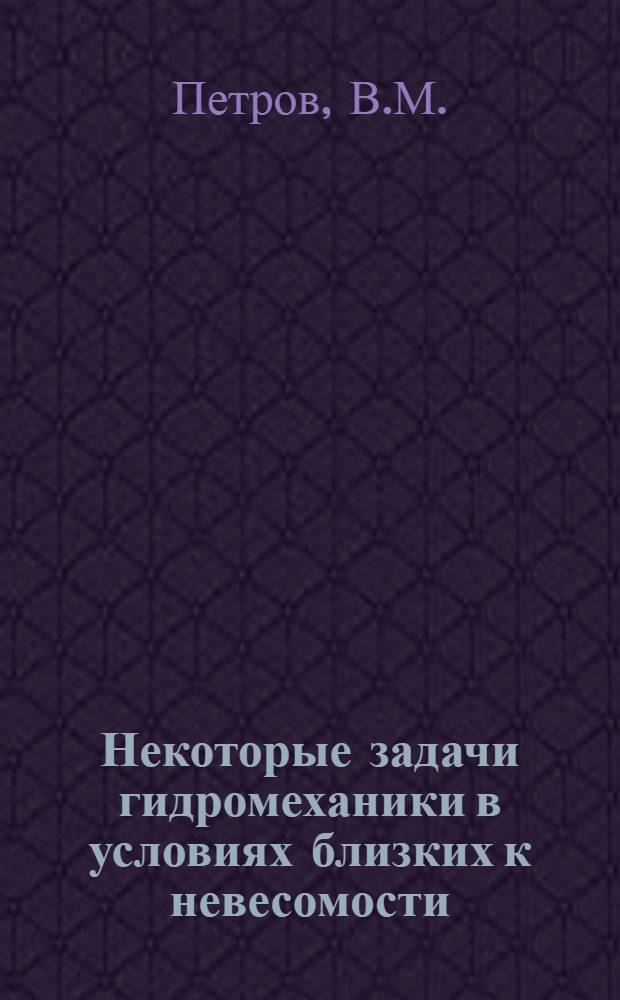 Петров, В.М.

Некоторые задачи гидромеханики в условиях близких к невесомости